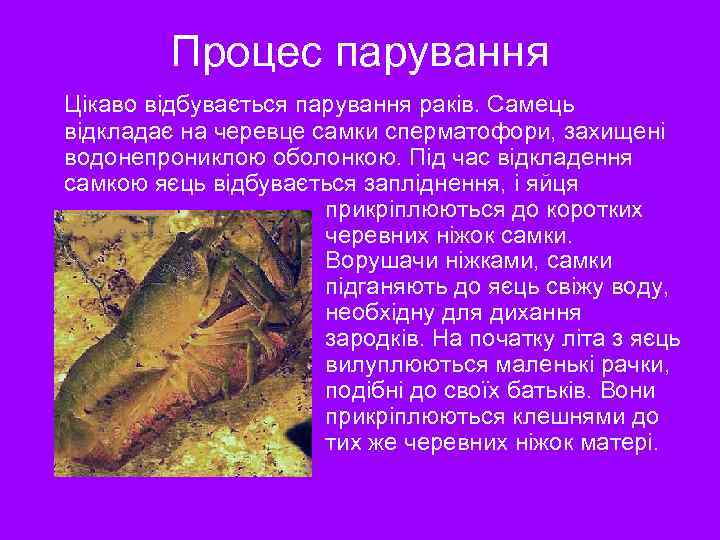 Процес парування

Цікаво відбувається парування раків. Самець відкладає на черевце самки сперматофори, захищені водонепрониклою оболонкою. Під час відкладення самкою яєць відбувається запліднення, і яйця прикріплюються до коротких черевних ніжок самки. Ворушачи ніжками, самки підганяють до яєць свіжу воду, необхідну для дихання зародків. На початку літа з яєць вилуплюються маленькі рачки, подібні до своїх батьків. Вони прикріплюються клешнями до тих же черевних ніжок матері.